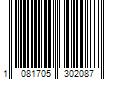 1 081705 302087